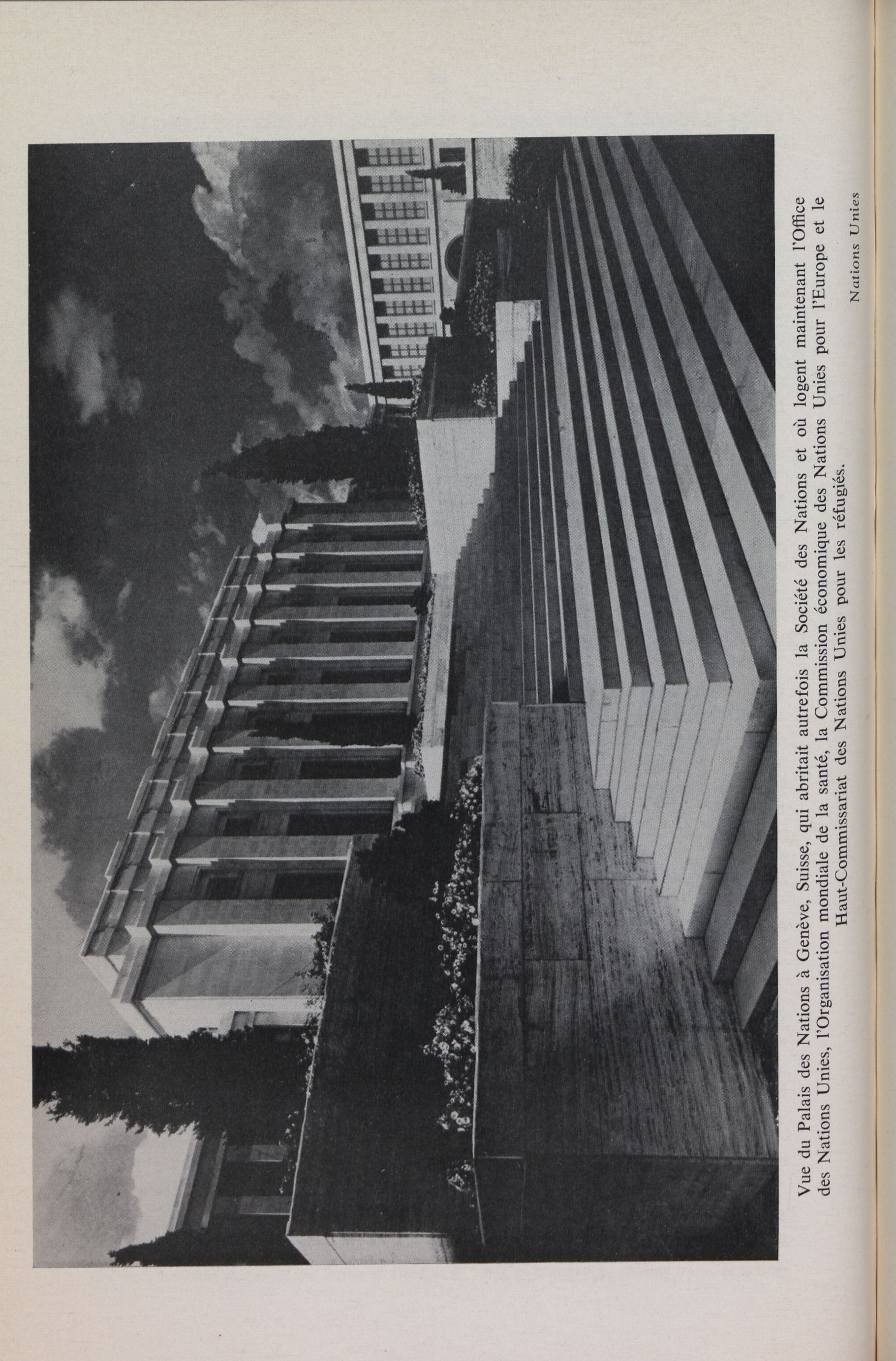 Vue du Palais des Nations à Genève, Suisse, qui abritait autrefois la Société des Nations et où logent maintenant l'Office des Nations Unies, l'Organisation mondiale de la santé, la Commission économique des Nations Unies pour l'Europe et le Haut-Commissariat des Nations Unies pour les réfugiés.

Nations Unies